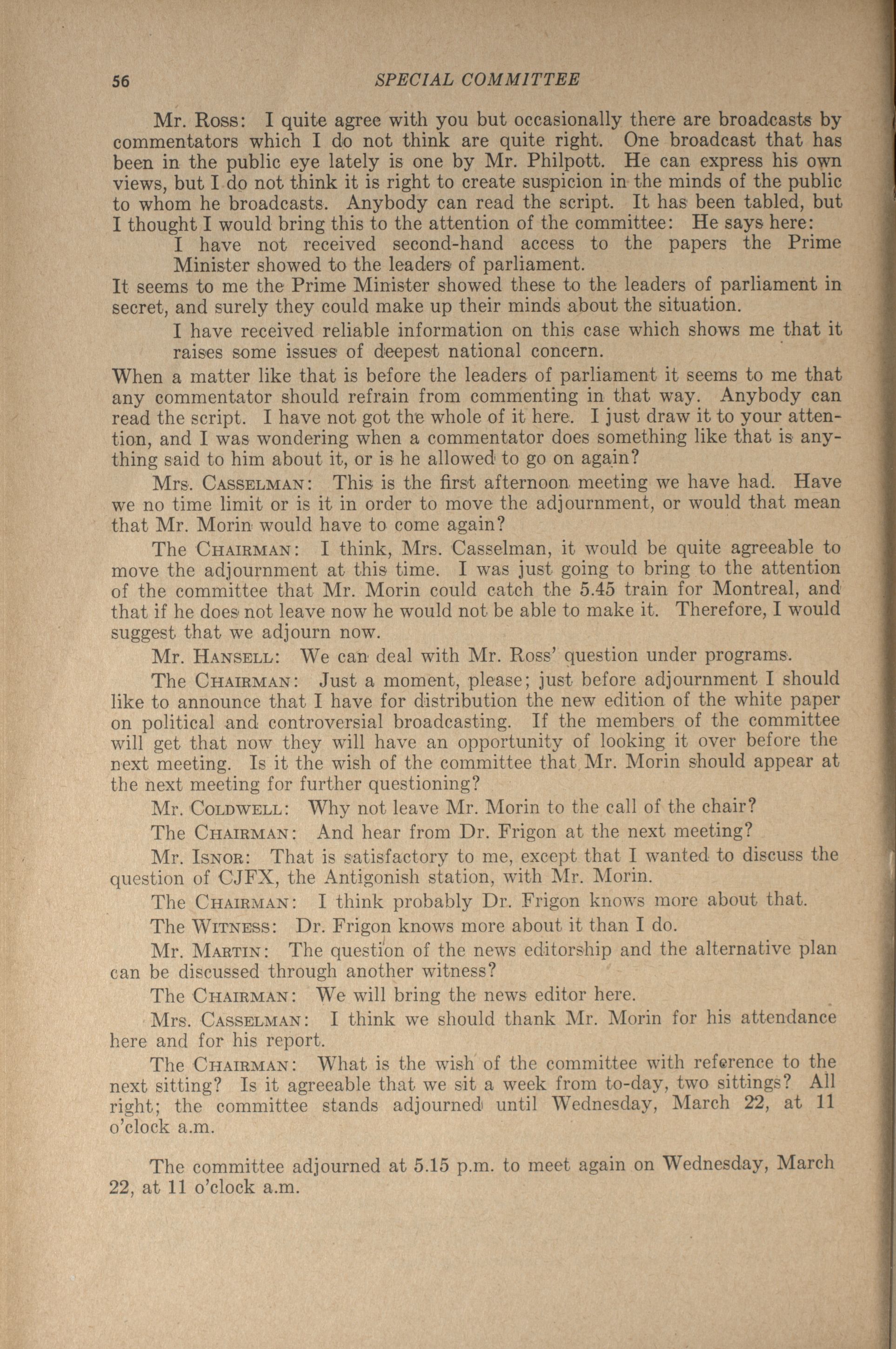 56 SPECIAL COMMITTEE

Mr. Ross: I quite agree with you but occasionally there are broadcasts by commentators which I do not think are quite right. One broadcast that has been in the public eye lately is one by Mr. Philpott. He can express his own views, but I do not think it is right to create suspicion in the minds of the public to whom he broadcasts. Anybody can read the script. It has been tabled, but I thought I would bring this to the attention of the committee: He says here:

I have not received second-hand access to the papers the Prime Minister showed to the leaders of parliament.

It seems to me the Prime Minister showed these to the leaders of parliament in secret, and surely they could make up their minds about the situation.

I have received reliable information on this case which shows me that it raises some issues of deepest national concern.

When a matter like that is before the leaders of parliament it seems to me that any commentator should refrain from commenting in that way. Anybody can read the script. I have not got the whole of it here. I just draw it to your attention, and I was wondering when a commentator does something like that is anything said to him about it, or is he allowed to go on again?

Mrs. Casselman: This is the first afternoon meeting we have had. Have we no time limit or is it in order to move the adjournment, or would that mean that Mr. Morin would have to come again?

The Chairman: I think, Mrs. Casselman, it would be quite agreeable to move the adjournment at this time. I was just going to bring to the attention of the committee that Mr. Morin could catch the 5.45 train for Montreal, and that if he does not leave now he would not be able to make it. Therefore, I would suggest that we adjourn now.

Mr. Hansell: We can deal with Mr. Ross' question under programs.

The Chairman: Just a moment, please; just before adjournment I should like to announce that I have for distribution the new edition of the white paper on political and controversial broadcasting. If the members of the committee will get that now they will have an opportunity of looking it over before the next meeting. Is it the wish of the committee that Mr. Morin should appear at the next meeting for further questioning?

Mr. Coldwell: Why not leave Mr. Morin to the call of the chair?

The Chairman: And hear from Dr. Frigon at the next meeting?

Mr. Isnor: That is satisfactory to me, except that I wanted to discuss the question of CJFX, the Antigonish station, with Mr. Morin.

The Chairman: I think probably Dr. Frigon knows more about that.

The Witness: Dr. Frigon knows more about it than I do.

Mr. Martin: The question of the news editorship and the alternative plan can be discussed through another witness?

The Chairman: We will bring the news editor here.

Mrs. Casselman: I think we should thank Mr. Morin for his attendance here and for his report.

The Chairman: What is the wish of the committee with reference to the next sitting? Is it agreeable that we sit a week from to-day, two sittings? All right; the committee stands adjourned until Wednesday, March 22, at 11 o'clock a.m.

The committee adjourned at 5.15 p.m. to meet again on Wednesday, March 22, at 11 o'clock a.m.